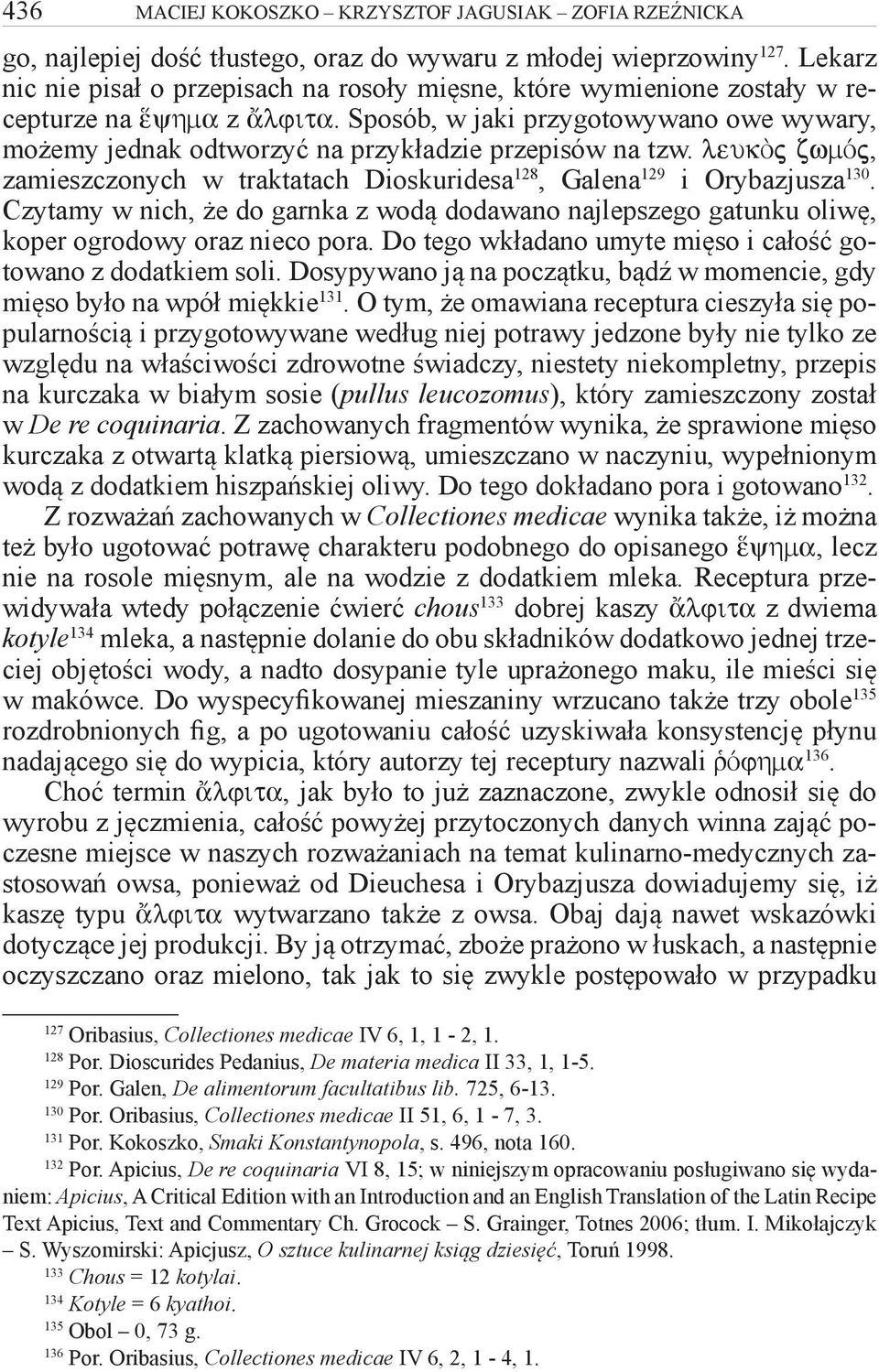 436 MACIEJ KOKOSZKO – KRZYSZTOF JAGUSIAK – ZOFIA RZEŹNICKA

go, najlepiej dość tłustego, oraz do wywaru z młodej wieprzowiny$^{127}$. Lekarz nic nie pisał o przepisach na rosoły mięsne, które wymienione zostały w recepturze na ἕψημα z ἄλφιτα. Sposób, w jaki przygotowywano owe wywary, możemy jednak odtworzyć na przykładzie przepisów na tzw. λευκὸς ζωμός, zamieszczonych w traktatach Dioskuridesa$^{128}$, Galena$^{129}$ i Orybazjusza$^{130}$. Czytamy w nich, że do garnka z wodą dodawano najlepszego gatunku oliwę, koper ogrodowy oraz nieco pora. Do tego wkładano umyte mięso i całość gotowano z dodatkiem soli. Dosypywano ją na początku, bądź w momencie, gdy mięso było na wpół miękkie$^{131}$. O tym, że omawiana receptura cieszyła się popularnością i przygotowywane według niej potrawy jedzone były nie tylko ze względu na właściwości zdrowotne świadczy, niestety niekompletny, przepis na kurczaka w białym sosie (pullus leucozomus), który zamieszczony został w De re coquinaria. Z zachowanych fragmentów wynika, że sprawione mięso kurczaka z otwartą klatką piersiową, umieszczano w naczyniu, wypełnionym wodą z dodatkiem hiszpańskiej oliwy. Do tego dokładano pora i gotowano$^{132}$.

Z rozważań zachowanych w Collectiones medicae wynika także, iż można też było ugotować potrawę charakteru podobnego do opisanego ἕψημα, lecz nie na rosole mięsnym, ale na wodzie z dodatkiem mleka. Receptura przewidywała wtedy połączenie ćwierć chous$^{133}$ dobrej kaszy ἄλφιτα z dwiema kotyle$^{134}$ mleka, a następnie dolanie do obu składników dodatkowo jednej trzeciej objętości wody, a nadto dosypanie tyle uprażonego maku, ile mieści się w makówce. Do wyspecyfikowanej mieszaniny wrzucano także trzy obole$^{135}$ rozdrobnionych fig, a po ugotowaniu całość uzyskiwała konsystencję płynu nadającego się do wypicia, który autorzy tej receptury nazwali ῥόφημα$^{136}$.

Choć termin ἄλφιτα, jak było to już zaznaczone, zwykle odnosił się do wyrobu z jęczmienia, całość powyżej przytoczonych danych winna zająć poczesne miejsce w naszych rozważaniach na temat kulinarno-medycznych zastosowań owsa, ponieważ od Dieuchesa i Orybazjusza dowiadujemy się, iż kaszę typu ἄλφιτα wytwarzano także z owsa. Obaj dają nawet wskazówki dotyczące jej produkcji. By ją otrzymać, zboże prażono w łuskach, a następnie oczyszczano oraz mielono, tak jak to się zwykle postępowało w przypadku

$^{127}$ Oribasius, Collectiones medicae IV 6, 1, 1 - 2, 1.
$^{128}$ Por. Dioscurides Pedanius, De materia medica II 33, 1, 1-5.
$^{129}$ Por. Galen, De alimentorum facultatibus lib. 725, 6-13.
$^{130}$ Por. Oribasius, Collectiones medicae II 51, 6, 1 - 7, 3.
$^{131}$ Por. Kokoszko, Smaki Konstantynopola, s. 496, nota 160.
$^{132}$ Por. Apicius, De re coquinaria VI 8, 15; w niniejszym opracowaniu posługiwano się wydaniem: Apicius, A Critical Edition with an Introduction and an English Translation of the Latin Recipe Text Apicius, Text and Commentary Ch. Grocock – S. Grainger, Totnes 2006; tłum. I. Mikołajczyk – S. Wyszomirski: Apicjusz, O sztuce kulinarnej ksiąg dziesięć, Toruń 1998.
$^{133}$ Chous = 12 kotylai.
$^{134}$ Kotyle = 6 kyathoi.
$^{135}$ Obol – 0, 73 g.
$^{136}$ Por. Oribasius, Collectiones medicae IV 6, 2, 1 - 4, 1.